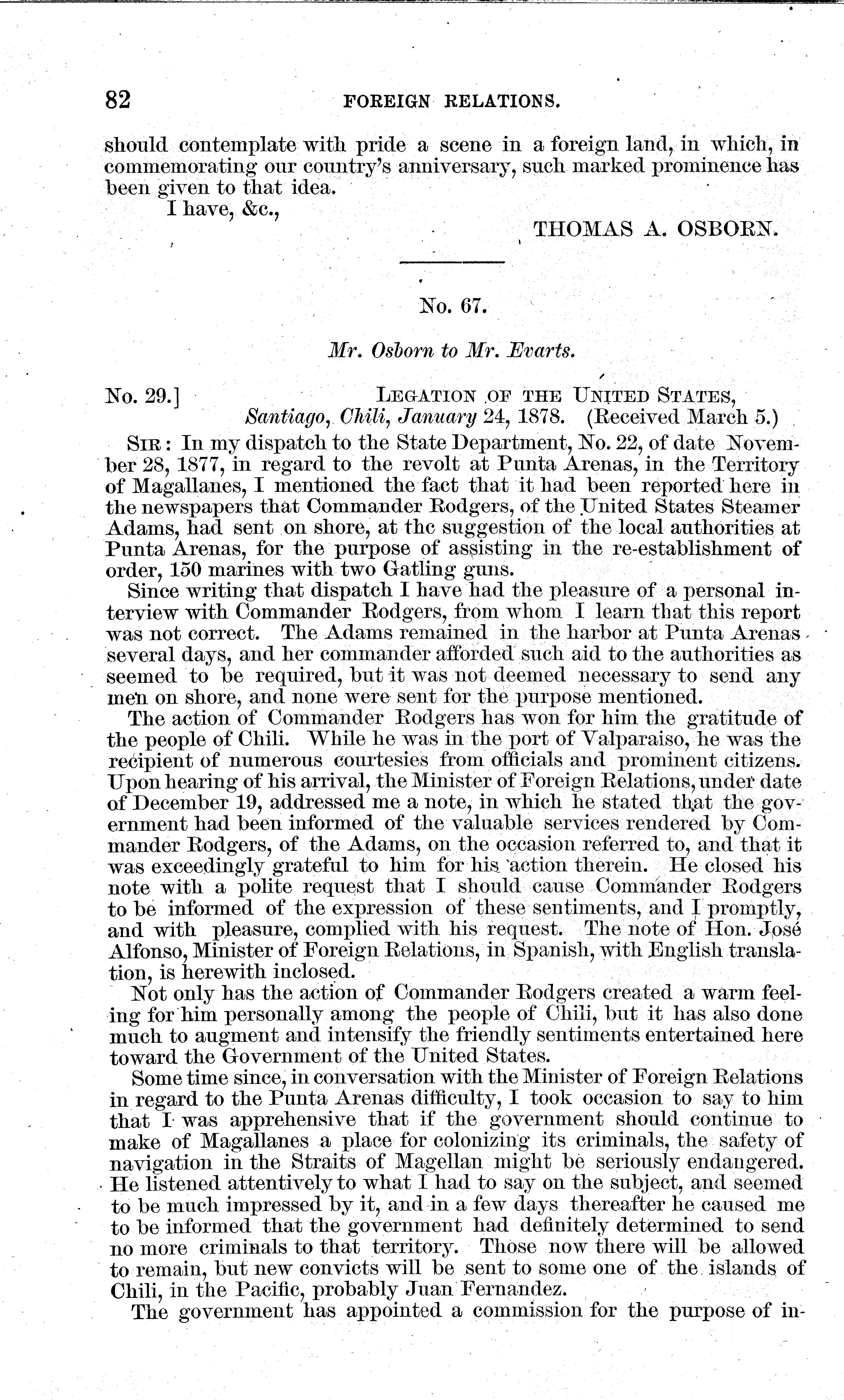 82 FOREIGN RELATIONS.

should contemplate with pride a scene in a foreign land, in which, in commemorating our country's anniversary, such marked prominence has been given to that idea.

I have, &c.,

THOMAS A. OSBORN.

No. 67.

Mr. Osborn to Mr. Evarts.

No. 29.] LEGATION OF THE UNITED STATES, Santiago, Chili, January 24, 1878. (Received March 5.)

SIR: In my dispatch to the State Department, No. 22, of date November 28, 1877, in regard to the revolt at Punta Arenas, in the Territory of Magallanes, I mentioned the fact that it had been reported here in the newspapers that Commander Rodgers, of the United States Steamer Adams, had sent on shore, at the suggestion of the local authorities at Punta Arenas, for the purpose of assisting in the re-establishment of order, 150 marines with two Gatling guns.

Since writing that dispatch I have had the pleasure of a personal interview with Commander Rodgers, from whom I learn that this report was not correct. The Adams remained in the harbor at Punta Arenas several days, and her commander afforded such aid to the authorities as seemed to be required, but it was not deemed necessary to send any men on shore, and none were sent for the purpose mentioned.

The action of Commander Rodgers has won for him the gratitude of the people of Chili. While he was in the port of Valparaiso, he was the recipient of numerous courtesies from officials and prominent citizens. Upon hearing of his arrival, the Minister of Foreign Relations, under date of December 19, addressed me a note, in which he stated that the government had been informed of the valuable services rendered by Commander Rodgers, of the Adams, on the occasion referred to, and that it was exceedingly grateful to him for his action therein. He closed his note with a polite request that I should cause Commander Rodgers to be informed of the expression of these sentiments, and I promptly, and with pleasure, complied with his request. The note of Hon. José Alfonso, Minister of Foreign Relations, in Spanish, with English translation, is herewith inclosed.

Not only has the action of Commander Rodgers created a warm feeling for him personally among the people of Chili, but it has also done much to augment and intensify the friendly sentiments entertained here toward the Government of the United States.

Some time since, in conversation with the Minister of Foreign Relations in regard to the Punta Arenas difficulty, I took occasion to say to him that I was apprehensive that if the government should continue to make of Magallanes a place for colonizing its criminals, the safety of navigation in the Straits of Magellan might be seriously endangered. He listened attentively to what I had to say on the subject, and seemed to be much impressed by it, and in a few days thereafter he caused me to be informed that the government had definitely determined to send no more criminals to that territory. Those now there will be allowed to remain, but new convicts will be sent to some one of the islands of Chili, in the Pacific, probably Juan Fernandez.

The government has appointed a commission for the purpose of in-